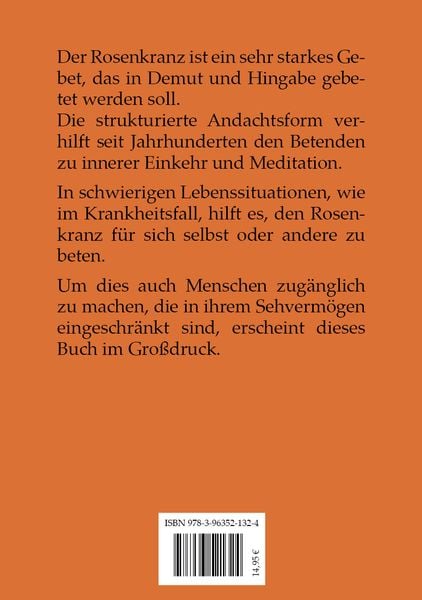 Der Rosenkranz ist ein sehr starkes Gebet, das in Demut und Hingabe gebetet werden soll.
Die strukturierte Andachtsform verhilft seit Jahrhunderten den Betenden zu innerer Einkehr und Meditation.

In schwierigen Lebenssituationen, wie im Krankheitsfall, hilft es, den Rosenkranz für sich selbst oder andere zu beten.

Um dies auch Menschen zugänglich zu machen, die in ihrem Sehvermögen eingeschränkt sind, erscheint dieses Buch im Großdruck.

ISBN 978-3-96352-132-4

14,95 €